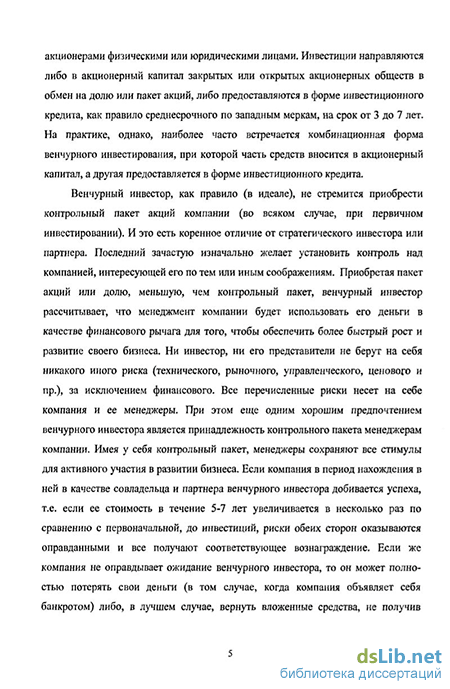 акционерами физическими или юридическими лицами. Инвестиции направляются либо в акционерный капитал закрытых или открытых акционерных обществ в обмен на долю или пакет акций, либо предоставляются в форме инвестиционного кредита, как правило среднесрочного по западным меркам, на срок от 3 до 7 лет. На практике, однако, наиболее часто встречается комбинационная форма венчурного инвестирования, при которой часть средств вносится в акционерный капитал, а другая предоставляется в форме инвестиционного кредита.

Венчурный инвестор, как правило (в идеале), не стремится приобрести контрольный пакет акций компании (во всяком случае, при первичном инвестировании). И это есть коренное отличие от стратегического инвестора или партнера. Последний зачастую изначально желает установить контроль над компанией, интересующей его по тем или иным соображениям. Приобретая пакет акций или долю, меньшую, чем контрольный пакет, венчурный инвестор рассчитывает, что менеджмент компании будет использовать его деньги в качестве финансового рычага для того, чтобы обеспечить более быстрый рост и развитие своего бизнеса. Ни инвестор, ни его представители не берут на себя никакого иного риска (технического, рыночного, управленческого, ценового и пр.), за исключением финансового. Все перечисленные риски несет на себе компания и ее менеджеры. При этом еще одним хорошим предпочтением венчурного инвестора является принадлежность контрольного пакета менеджерам компании. Имея у себя контрольный пакет, менеджеры сохраняют все стимулы для активного участия в развитии бизнеса. Если компания в период нахождения в ней в качестве совладельца и партнера венчурного инвестора добивается успеха, т.е. если ее стоимость в течение 5-7 лет увеличивается в несколько раз по сравнению с первоначальной, до инвестиций, риски обеих сторон оказываются оправданными и все получают соответствующее вознаграждение. Если же компания не оправдывает ожидание венчурного инвестора, то он может полностью потерять свои деньги (в том случае, когда компания объявляет себя банкротом) либо, в лучшем случае, вернуть вложенные средства, не получив

5

dsLib.net
библиотека диссертаций